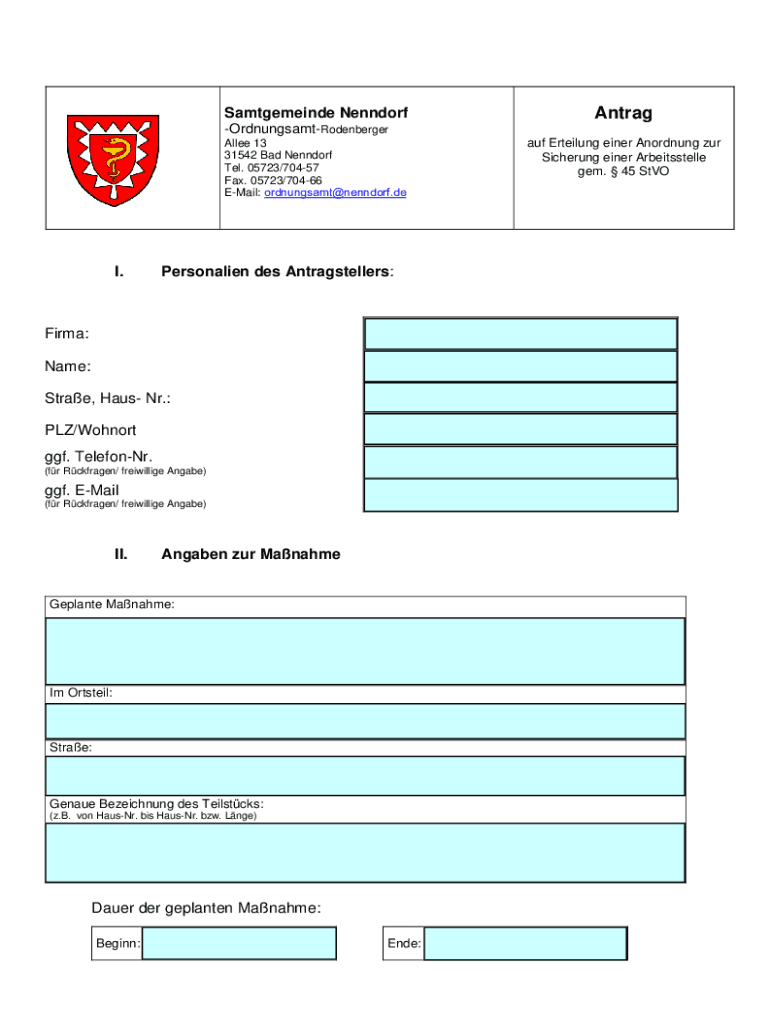 Samtgemeinde Nenndorf
-Ordnungsamt-Rodenberger Allee 13
31542 Bad Nenndorf
Tel. 05723/704-57
Fax. 05723/704-66
E-Mail: ordnungsamt@nenndorf.de

Antrag

auf Erteilung einer Anordnung zur Sicherung einer Arbeitsstelle gem. § 45 StVO

I. Personalien des Antragstellers:

Firma:

Name:

Straße, Haus- Nr.:

PLZ/Wohnort

ggf. Telefon-Nr.
(für Rückfragen/ freiwillige Angabe)

ggf. E-Mail
(für Rückfragen/ freiwillige Angabe)

II. Angaben zur Maßnahme

Geplante Maßnahme:

Im Ortsteil:

Straße:

Genaue Bezeichnung des Teilstücks:
(z.B. von Haus-Nr. bis Haus-Nr. bzw. Länge)

Dauer der geplanten Maßnahme:

Beginn:

Ende: